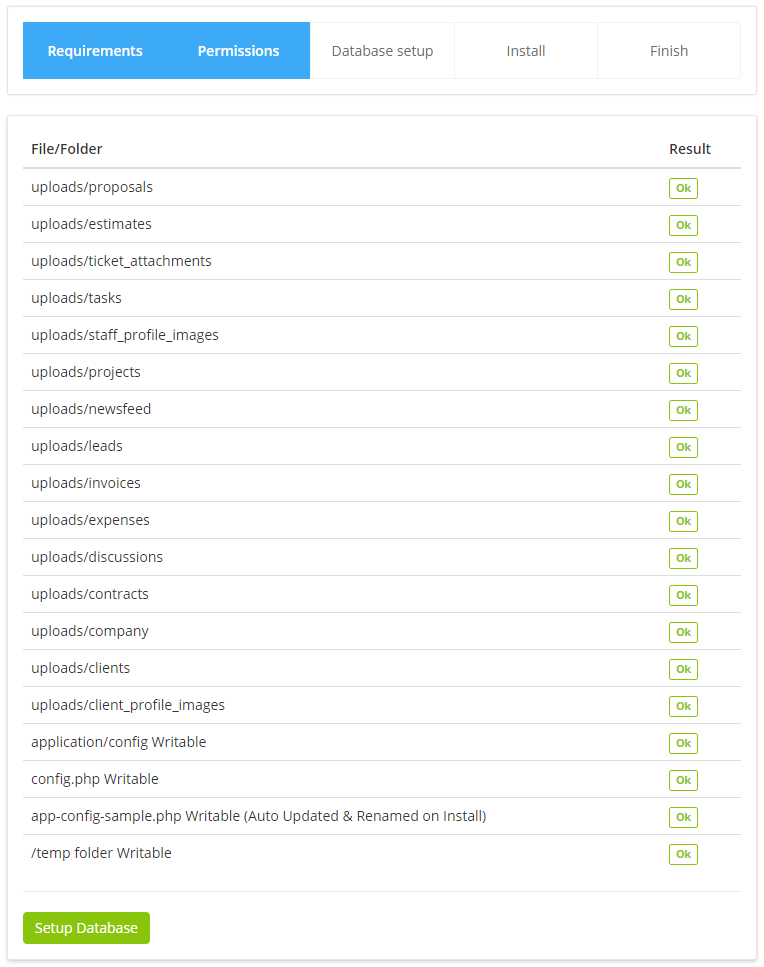 Requirements Permissions Database setup Install Finish

| File/Folder | Result |
|---|---|
| uploads/proposals | Ok |
| uploads/estimates | Ok |
| uploads/ticket_attachments | Ok |
| uploads/tasks | Ok |
| uploads/staff_profile_images | Ok |
| uploads/projects | Ok |
| uploads/newsfeed | Ok |
| uploads/leads | Ok |
| uploads/invoices | Ok |
| uploads/expenses | Ok |
| uploads/discussions | Ok |
| uploads/contracts | Ok |
| uploads/company | Ok |
| uploads/clients | Ok |
| uploads/client_profile_images | Ok |
| application/config Writable | Ok |
| config.php Writable | Ok |
| app-config-sample.php Writable (Auto Updated & Renamed on Install) | Ok |
| /temp folder Writable | Ok |

Setup Database